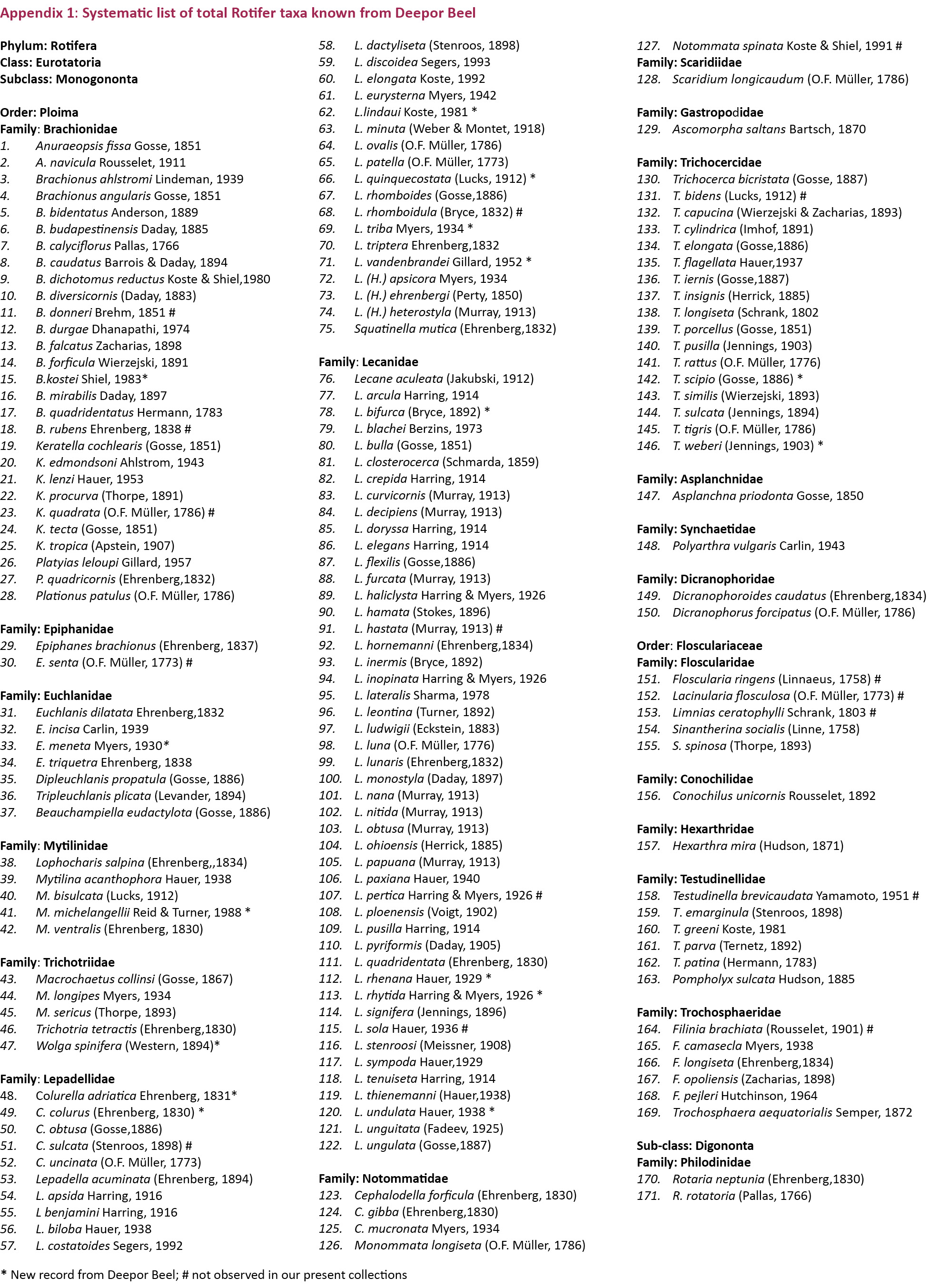 Appendix 1: Systematic list of total Rotifer taxa known from Deepor Beel

Phylum: Rotifera
Class: Eurotatoria
Subclass: Monogononta

Order: Ploima
Family: Brachionidae
1. Anuraeopsis fissa Gosse, 1851
2. A. navicula Rousselet, 1911
3. Brachionus ahlstromi Lindeman, 1939
4. Brachionus angularis Gosse, 1851
5. B. bidentatus Anderson, 1889
6. B. budapestinensis Daday, 1885
7. B. calyciflorus Pallas, 1766
8. B. caudatus Barrois & Daday, 1894
9. B. dichotomus reductus Koste & Shiel,1980
10. B. diversicornis (Daday, 1883)
11. B. donneri Brehm, 1851 #
12. B. durgae Dhanapathi, 1974
13. B. falcatus Zacharias, 1898
14. B. forficula Wierzejski, 1891
15. B.kostei Shiel, 1983*
16. B. mirabilis Daday, 1897
17. B. quadridentatus Hermann, 1783
18. B. rubens Ehrenberg, 1838 #
19. Keratella cochlearis (Gosse, 1851)
20. K. edmondsoni Ahlstrom, 1943
21. K. lenzi Hauer, 1953
22. K. procurva (Thorpe, 1891)
23. K. quadrata (O.F. Müller, 1786) #
24. K. tecta (Gosse, 1851)
25. K. tropica (Apstein, 1907)
26. Platyias leloupi Gillard, 1957
27. P. quadricornis (Ehrenberg,1832)
28. Plationus patulus (O.F. Müller, 1786)

Family: Epiphanidae
29. Epiphanes brachionus (Ehrenberg, 1837)
30. E. senta (O.F. Müller, 1773) #

Family: Euchlanidae
31. Euchlanis dilatata Ehrenberg,1832
32. E. incisa Carlin, 1939
33. E. meneta Myers, 1930*
34. E. triquetra Ehrenberg, 1838
35. Dipleuchlanis propatula (Gosse, 1886)
36. Tripleuchlanis plicata (Levander, 1894)
37. Beauchampiella eudactylota (Gosse, 1886)

Family: Mytilinidae
38. Lophocharis salpina (Ehrenberg,,1834)
39. Mytilina acanthophora Hauer, 1938
40. M. bisulcata (Lucks, 1912)
41. M. michelangellii Reid & Turner, 1988 *
42. M. ventralis (Ehrenberg, 1830)

Family: Trichotriidae
43. Macrochaetus collinsi (Gosse, 1867)
44. M. longipes Myers, 1934
45. M. sericus (Thorpe, 1893)
46. Trichotria tetractis (Ehrenberg,1830)
47. Wolga spinifera (Western, 1894)*

Family: Lepadellidae
48. Colurella adriatica Ehrenberg, 1831*
49. C. colurus (Ehrenberg, 1830) *
50. C. obtusa (Gosse,1886)
51. C. sulcata (Stenroos, 1898) #
52. C. uncinata (O.F. Müller, 1773)
53. Lepadella acuminata (Ehrenberg, 1894)
54. L. apsida Harring, 1916
55. L benjamini Harring, 1916
56. L. biloba Hauer, 1938
57. L. costatoides Segers, 1992
58. L. dactyliseta (Stenroos, 1898)
59. L. discoidea Segers, 1993
60. L. elongata Koste, 1992
61. L. eurysterna Myers, 1942
62. L.lindaui Koste, 1981 *
63. L. minuta (Weber & Montet, 1918)
64. L. ovalis (O.F. Müller, 1786)
65. L. patella (O.F. Müller, 1773)
66. L. quinquecostata (Lucks, 1912) *
67. L. rhomboides (Gosse,1886)
68. L. rhomboidula (Bryce, 1832) #
69. L. triba Myers, 1934 *
70. L. triptera Ehrenberg,1832
71. L. vandenbrandei Gillard, 1952 *
72. L. (H.) apsicora Myers, 1934
73. L. (H.) ehrenbergi (Perty, 1850)
74. L. (H.) heterostyla (Murray, 1913)
75. Squatinella mutica (Ehrenberg,1832)

Family: Lecanidae
76. Lecane aculeata (Jakubski, 1912)
77. L. arcula Harring, 1914
78. L. bifurca (Bryce, 1892) *
79. L. blachei Berzins, 1973
80. L. bulla (Gosse, 1851)
81. L. closterocerca (Schmarda, 1859)
82. L. crepida Harring, 1914
83. L. curvicornis (Murray, 1913)
84. L. decipiens (Murray, 1913)
85. L. doryssa Harring, 1914
86. L. elegans Harring, 1914
87. L. flexilis (Gosse,1886)
88. L. furcata (Murray, 1913)
89. L. haliclysta Harring & Myers, 1926
90. L. hamata (Stokes, 1896)
91. L. hastata (Murray, 1913) #
92. L. hornemanni (Ehrenberg,1834)
93. L. inermis (Bryce, 1892)
94. L. inopinata Harring & Myers, 1926
95. L. lateralis Sharma, 1978
96. L. leontina (Turner, 1892)
97. L. ludwigii (Eckstein, 1883)
98. L. luna (O.F. Müller, 1776)
99. L. lunaris (Ehrenberg,1832)
100. L. monostyla (Daday, 1897)
101. L. nana (Murray, 1913)
102. L. nitida (Murray, 1913)
103. L. obtusa (Murray, 1913)
104. L. ohioensis (Herrick, 1885)
105. L. papuana (Murray, 1913)
106. L. paxiana Hauer, 1940
107. L. pertica Harring & Myers, 1926 #
108. L. ploenensis (Voigt, 1902)
109. L. pusilla Harring, 1914
110. L. pyriformis (Daday, 1905)
111. L. quadridentata (Ehrenberg, 1830)
112. L. rhenana Hauer, 1929 *
113. L. rhytida Harring & Myers, 1926 *
114. L. signifera (Jennings, 1896)
115. L. sola Hauer, 1936 #
116. L. stenroosi (Meissner, 1908)
117. L. sympoda Hauer,1929
118. L. tenuiseta Harring, 1914
119. L. thienemanni (Hauer,1938)
120. L. undulata Hauer, 1938 *
121. L. unguitata (Fadeev, 1925)
122. L. ungulata (Gosse,1887)

Family: Notommatidae
123. Cephalodella forficula (Ehrenberg, 1830)
124. C. gibba (Ehrenberg,1830)
125. C. mucronata Myers, 1934
126. Monommata longiseta (O.F. Müller, 1786)
127. Notommata spinata Koste & Shiel, 1991 #
Family: Scaridiidae
128. Scaridium longicaudum (O.F. Müller, 1786)

Family: Gastropodidae
129. Ascomorpha saltans Bartsch, 1870

Family: Trichocercidae
130. Trichocerca bicristata (Gosse, 1887)
131. T. bidens (Lucks, 1912) #
132. T. capucina (Wierzejski & Zacharias, 1893)
133. T. cylindrica (Imhof, 1891)
134. T. elongata (Gosse,1886)
135. T. flagellata Hauer,1937
136. T. iernis (Gosse,1887)
137. T. insignis (Herrick, 1885)
138. T. longiseta (Schrank, 1802
139. T. porcellus (Gosse, 1851)
140. T. pusilla (Jennings, 1903)
141. T. rattus (O.F. Müller, 1776)
142. T. scipio (Gosse, 1886) *
143. T. similis (Wierzejski, 1893)
144. T. sulcata (Jennings, 1894)
145. T. tigris (O.F. Müller, 1786)
146. T. weberi (Jennings, 1903) *

Family: Asplanchnidae
147. Asplanchna priodonta Gosse, 1850

Family: Synchaetidae
148. Polyarthra vulgaris Carlin, 1943

Family: Dicranophoridae
149. Dicranophoroides caudatus (Ehrenberg,1834)
150. Dicranophorus forcipatus (O.F. Müller, 1786)

Order: Flosculariaceae
Family: Floscularidae
151. Floscularia ringens (Linnaeus, 1758) #
152. Lacinularia flosculosa (O.F. Müller, 1773) #
153. Limnias ceratophylli Schrank, 1803 #
154. Sinantherina socialis (Linne, 1758)
155. S. spinosa (Thorpe, 1893)

Family: Conochilidae
156. Conochilus unicornis Rousselet, 1892

Family: Hexarthridae
157. Hexarthra mira (Hudson, 1871)

Family: Testudinellidae
158. Testudinella brevicaudata Yamamoto, 1951 #
159. T. emarginula (Stenroos, 1898)
160. T. greeni Koste, 1981
161. T. parva (Ternetz, 1892)
162. T. patina (Hermann, 1783)
163. Pompholyx sulcata Hudson, 1885

Family: Trochosphaeridae
164. Filinia brachiata (Rousselet, 1901) #
165. F. camasecla Myers, 1938
166. F. longiseta (Ehrenberg,1834)
167. F. opoliensis (Zacharias, 1898)
168. F. pejleri Hutchinson, 1964
169. Trochosphaera aequatorialis Semper, 1872

Sub-class: Digononta
Family: Philodinidae
170. Rotaria neptunia (Ehrenberg,1830)
171. R. rotatoria (Pallas, 1766)

* New record from Deepor Beel; # not observed in our present collections